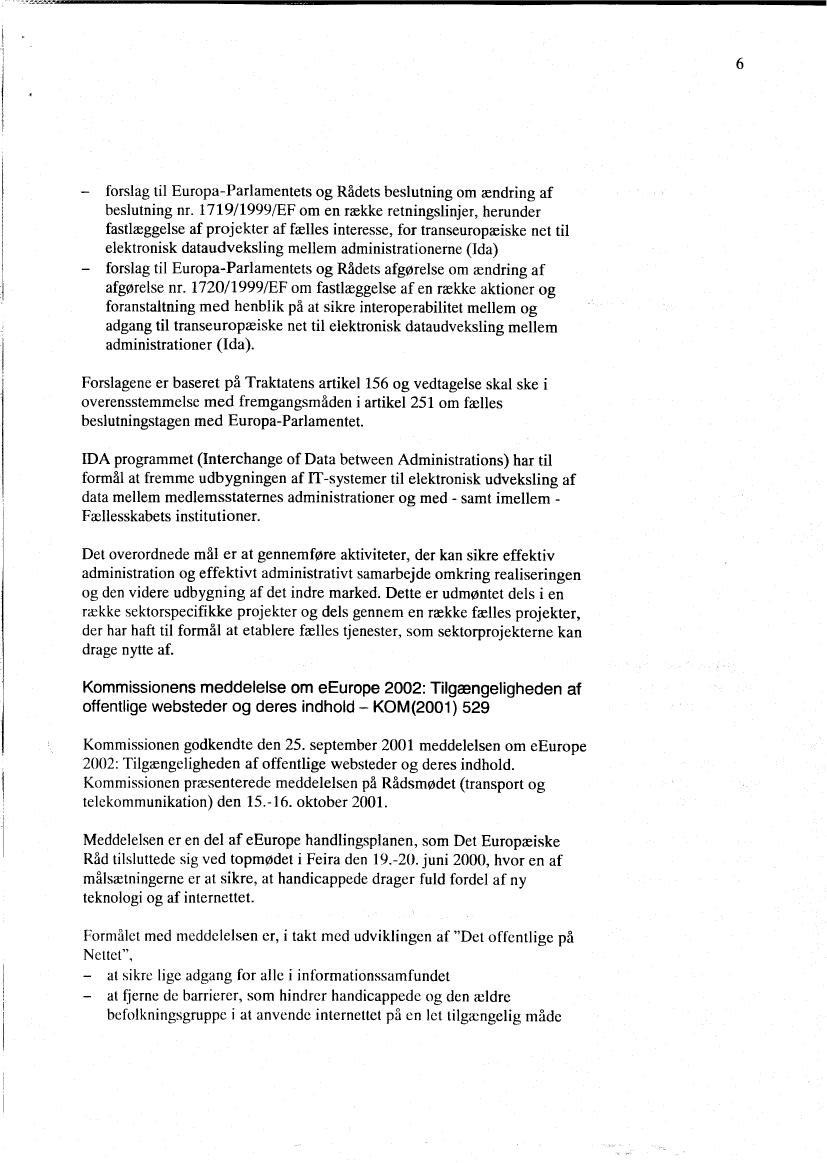 6

– forslag til Europa-Parlamentets og Rådets beslutning om ændring af beslutning nr. 1719/1999/EF om en række retningslinjer, herunder fastlæggelse af projekter af fælles interesse, for transeuropæiske net til elektronisk dataudveksling mellem administrationerne (Ida)
– forslag til Europa-Parlamentets og Rådets afgørelse om ændring af afgørelse nr. 1720/1999/EF om fastlæggelse af en række aktioner og foranstaltning med henblik på at sikre interoperabilitet mellem og adgang til transeuropæiske net til elektronisk dataudveksling mellem administrationer (Ida).

Forslagene er baseret på Traktatens artikel 156 og vedtagelse skal ske i overensstemmelse med fremgangsmåden i artikel 251 om fælles beslutningstagen med Europa-Parlamentet.

IDA programmet (Interchange of Data between Administrations) har til formål at fremme udbygningen af IT-systemer til elektronisk udveksling af data mellem medlemsstaternes administrationer og med - samt imellem - Fællesskabets institutioner.

Det overordnede mål er at gennemføre aktiviteter, der kan sikre effektiv administration og effektivt administrativt samarbejde omkring realiseringen og den videre udbygning af det indre marked. Dette er udmøntet dels i en række sektorspecifikke projekter og dels gennem en række fælles projekter, der har haft til formål at etablere fælles tjenester, som sektorprojekterne kan drage nytte af.

Kommissionens meddelelse om eEurope 2002: Tilgængeligheden af offentlige websteder og deres indhold – KOM(2001) 529

Kommissionen godkendte den 25. september 2001 meddelelsen om eEurope 2002: Tilgængeligheden af offentlige websteder og deres indhold. Kommissionen præsenterede meddelelsen på Rådsmødet (transport og telekommunikation) den 15.-16. oktober 2001.

Meddelelsen er en del af eEurope handlingsplanen, som Det Europæiske Råd tilsluttede sig ved topmødet i Feira den 19.-20. juni 2000, hvor en af målsætningerne er at sikre, at handicappede drager fuld fordel af ny teknologi og af internettet.

Formålet med meddelelsen er, i takt med udviklingen af "Det offentlige på Nettet",
– at sikre lige adgang for alle i informationssamfundet
– at fjerne de barrierer, som hindrer handicappede og den ældre befolkningsgruppe i at anvende internettet på en let tilgængelig måde